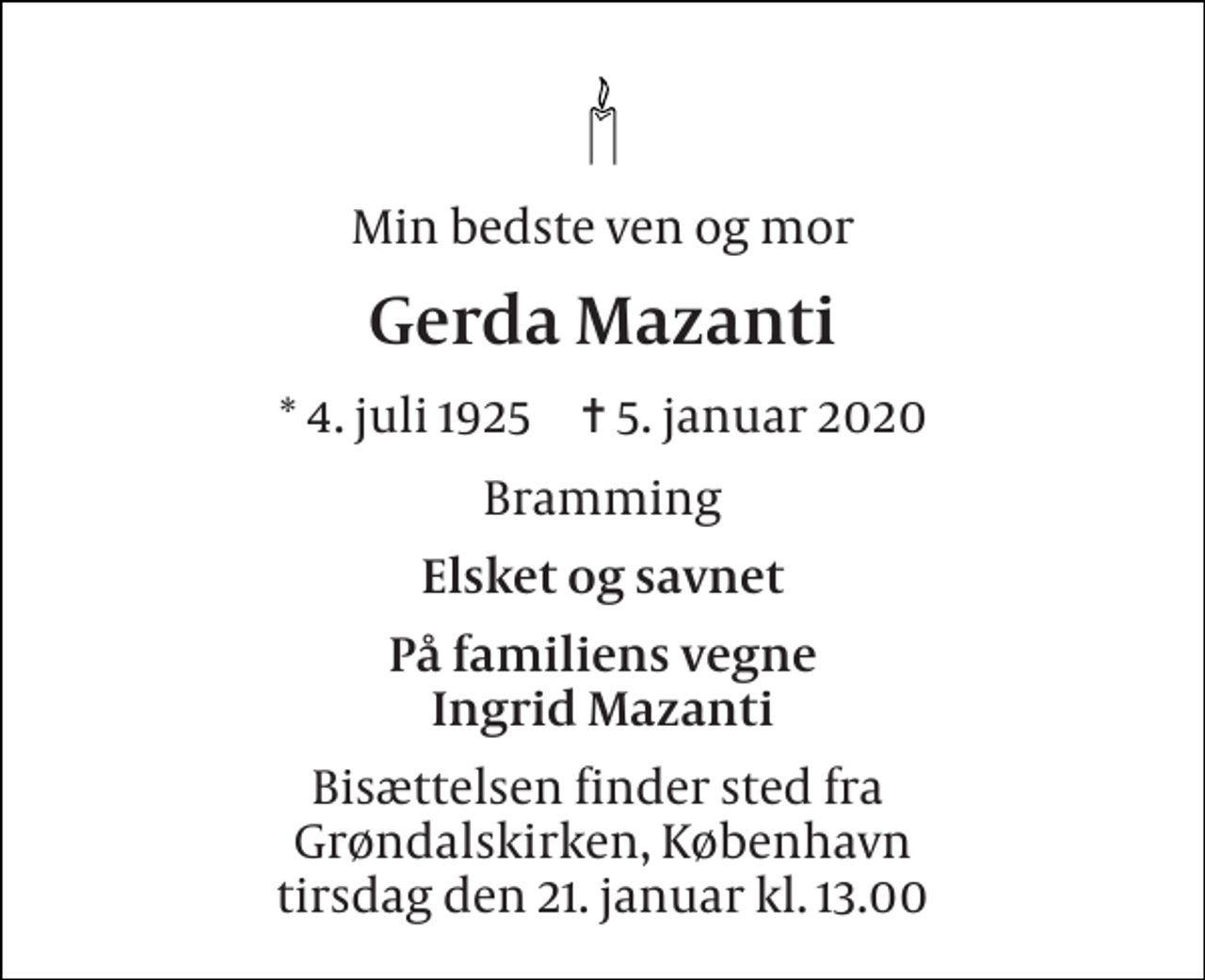 Min bedste ven og mor

Gerda Mazanti

* 4. juli 1925 † 5. januar 2020

Bramming

Elsket og savnet

På familiens vegne
Ingrid Mazanti

Bisættelsen finder sted fra Grøndalskirken, København tirsdag den 21. januar kl. 13.00